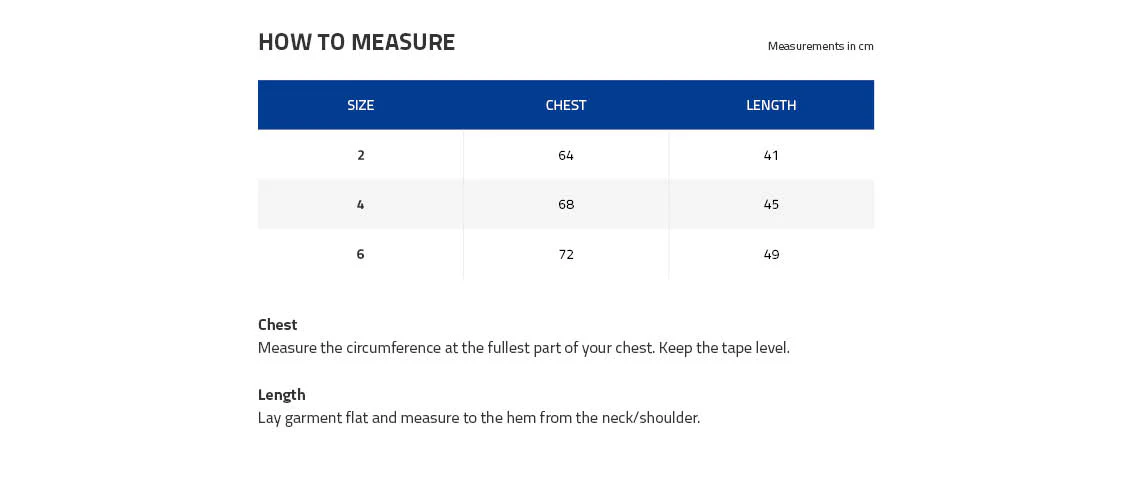 HOW TO MEASURE

Measurements in cm

| SIZE | CHEST | LENGTH |
|---|---|---|
| 2 | 64 | 41 |
| 4 | 68 | 45 |
| 6 | 72 | 49 |

Chest
Measure the circumference at the fullest part of your chest. Keep the tape level.

Length
Lay garment flat and measure to the hem from the neck/shoulder.